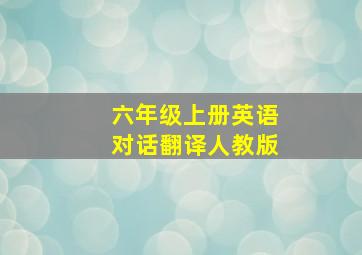 六年级上册英语
对话翻译人教版